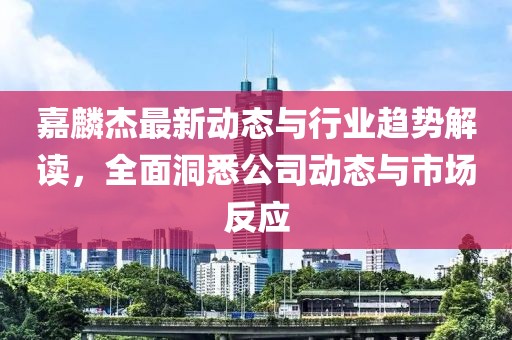 嘉麟杰最新动态与行业趋势解读，全面洞悉公司动态与市场反应